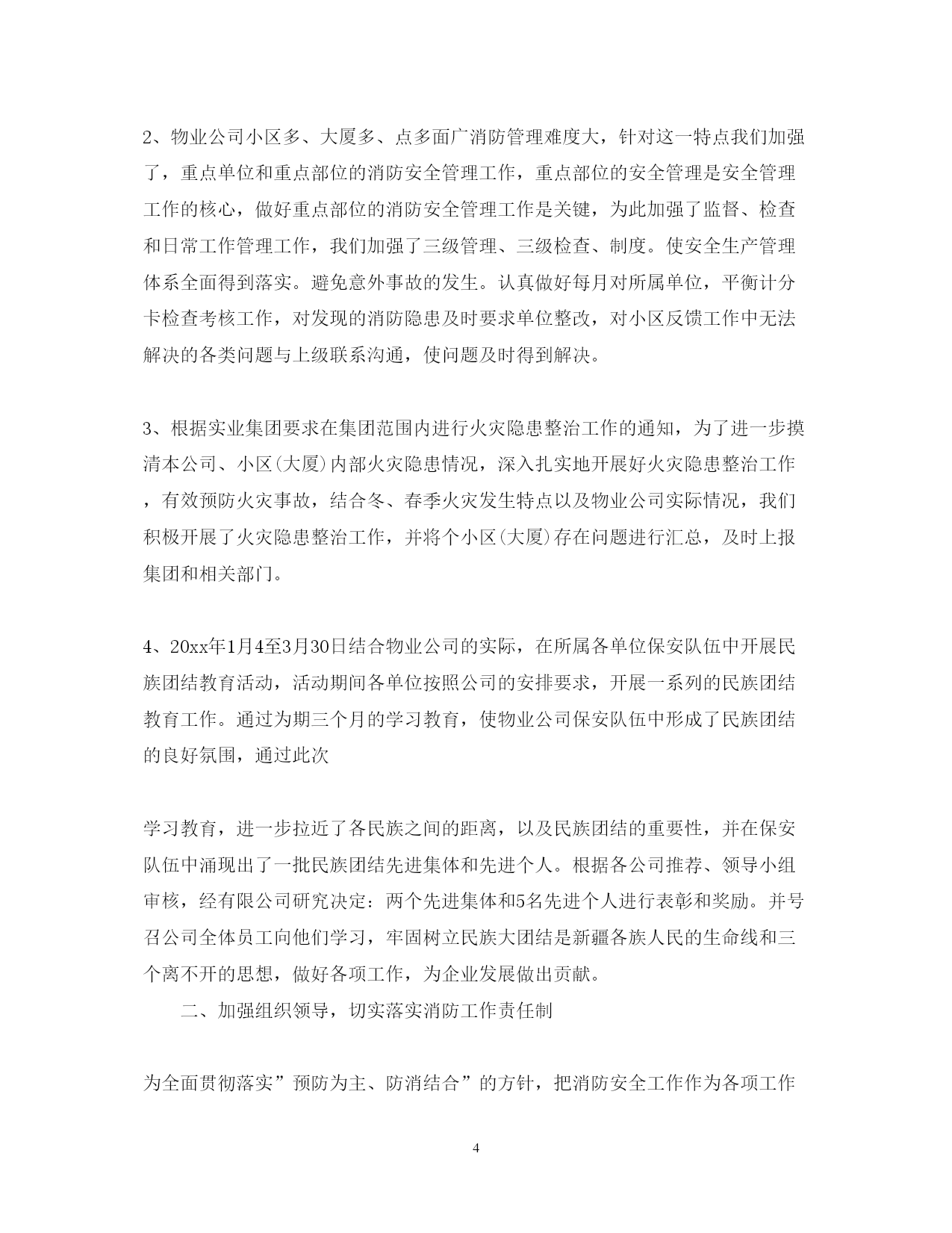 2、物业公司小区多、大厦多、点多面广消防管理难度大，针对这一特点我们加强了，重点单位和重点部位的消防安全管理工作，重点部位的安全管理是安全管理工作的核心，做好重点部位的消防安全管理工作是关键，为此加强了监督、检查和日常工作管理工作，我们加强了三级管理、三级检查、制度。使安全生产管理体系全面得到落实。避免意外事故的发生。认真做好每月对所属单位，平衡计分卡检查考核工作，对发现的消防隐患及时要求单位整改，对小区反馈工作中无法解决的各类问题与上级联系沟通，使问题及时得到解决。

3、根据实业集团要求在集团范围内进行火灾隐患整治工作的通知，为了进一步摸清本公司、小区(大厦)内部火灾隐患情况，深入扎实地开展好火灾隐患整治工作，有效预防火灾事故，结合冬、春季火灾发生特点以及物业公司实际情况，我们积极开展了火灾隐患整治工作，并将个小区(大厦)存在问题进行汇总，及时上报集团和相关部门。

4、20xx年1月4至3月30日结合物业公司的实际，在所属各单位保安队伍中开展民族团结教育活动，活动期间各单位按照公司的安排要求，开展一系列的民族团结教育工作。通过为期三个月的学习教育，使物业公司保安队伍中形成了民族团结的良好氛围，通过此次

学习教育，进一步拉近了各民族之间的距离，以及民族团结的重要性，并在保安队伍中涌现出了一批民族团结先进集体和先进个人。根据各公司推荐、领导小组审核，经有限公司研究决定：两个先进集体和5名先进个人进行表彰和奖励。并号召公司全体员工向他们学习，牢固树立民族大团结是新疆各族人民的生命线和三个离不开的思想，做好各项工作，为企业发展做出贡献。

二、加强组织领导，切实落实消防工作责任制

为全面贯彻落实”预防为主、防消结合”的方针，把消防安全工作作为各项工作

4